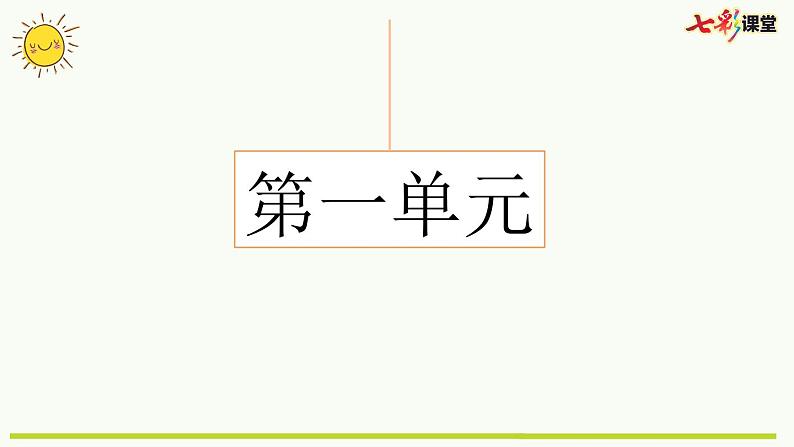 七彩课堂

第一单元